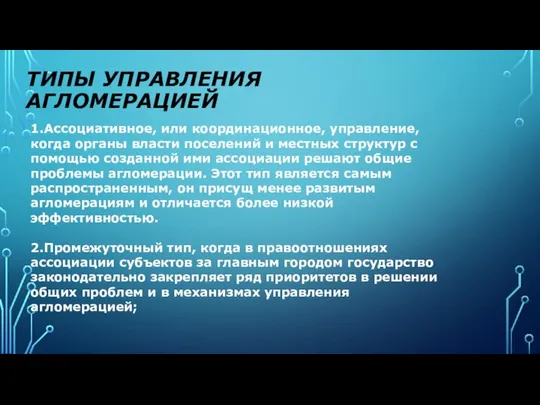 ТИПЫ УПРАВЛЕНИЯ АГЛОМЕРАЦИЕЙ

1.Ассоциативное, или координационное, управление, когда органы власти поселений и местных структур с помощью созданной ими ассоциации решают общие проблемы агломерации. Этот тип является самым распространенным, он присущ менее развитым агломерациям и отличается более низкой эффективностью.

2.Промежуточный тип, когда в правоотношениях ассоциации субъектов за главным городом государство законодательно закрепляет ряд приоритетов в решении общих проблем и в механизмах управления агломерацией;